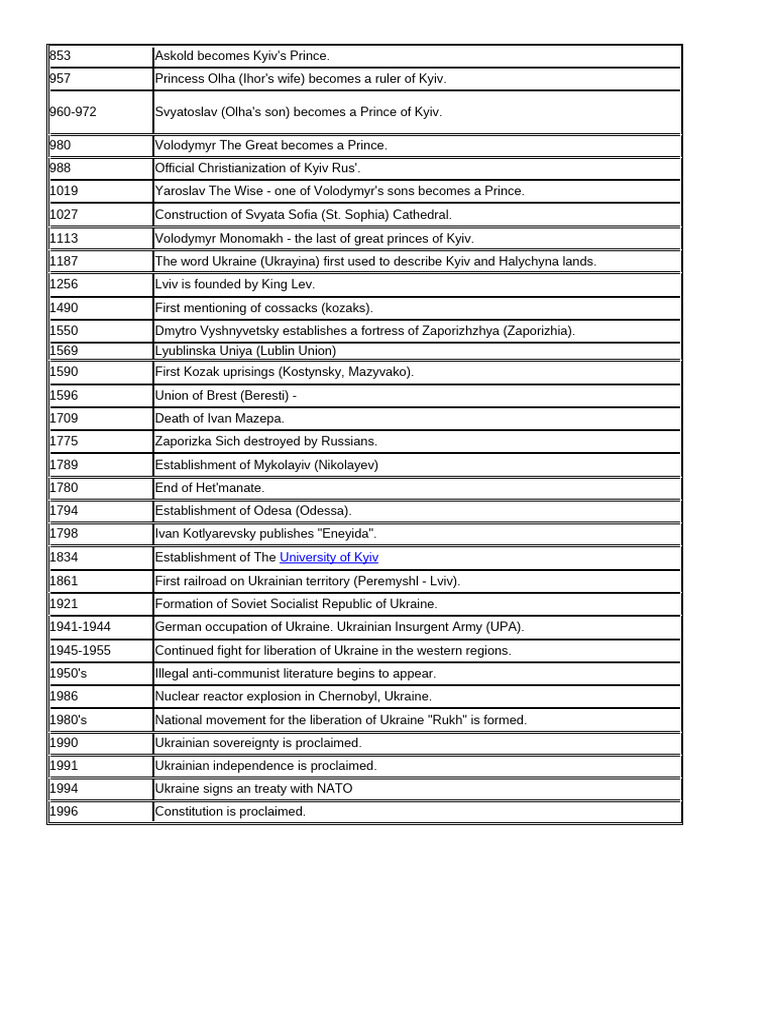 | | |
|---|---|
| 853 | Askold becomes Kyiv's Prince. |
| 957 | Princess Olha (Ihor's wife) becomes a ruler of Kyiv. |
| 960-972 | Svyatoslav (Olha's son) becomes a Prince of Kyiv. |
| 980 | Volodymyr The Great becomes a Prince. |
| 988 | Official Christianization of Kyiv Rus'. |
| 1019 | Yaroslav The Wise - one of Volodymyr's sons becomes a Prince. |
| 1027 | Construction of Svyata Sofia (St. Sophia) Cathedral. |
| 1113 | Volodymyr Monomakh - the last of great princes of Kyiv. |
| 1187 | The word Ukraine (Ukrayina) first used to describe Kyiv and Halychyna lands. |
| 1256 | Lviv is founded by King Lev. |
| 1490 | First mentioning of cossacks (kozaks). |
| 1550 | Dmytro Vyshnyvetsky establishes a fortress of Zaporizhzhya (Zaporizhia). |
| 1569 | Lyublinska Uniya (Lublin Union) |
| 1590 | First Kozak uprisings (Kostynsky, Mazyvako). |
| 1596 | Union of Brest (Beresti) - |
| 1709 | Death of Ivan Mazepa. |
| 1775 | Zaporizka Sich destroyed by Russians. |
| 1789 | Establishment of Mykolayiv (Nikolayev) |
| 1780 | End of Het'manate. |
| 1794 | Establishment of Odesa (Odessa). |
| 1798 | Ivan Kotlyarevsky publishes "Eneyida". |
| 1834 | Establishment of The University of Kyiv |
| 1861 | First railroad on Ukrainian territory (Peremyshl - Lviv). |
| 1921 | Formation of Soviet Socialist Republic of Ukraine. |
| 1941-1944 | German occupation of Ukraine. Ukrainian Insurgent Army (UPA). |
| 1945-1955 | Continued fight for liberation of Ukraine in the western regions. |
| 1950's | Illegal anti-communist literature begins to appear. |
| 1986 | Nuclear reactor explosion in Chernobyl, Ukraine. |
| 1980's | National movement for the liberation of Ukraine "Rukh" is formed. |
| 1990 | Ukrainian sovereignty is proclaimed. |
| 1991 | Ukrainian independence is proclaimed. |
| 1994 | Ukraine signs an treaty with NATO |
| 1996 | Constitution is proclaimed. |